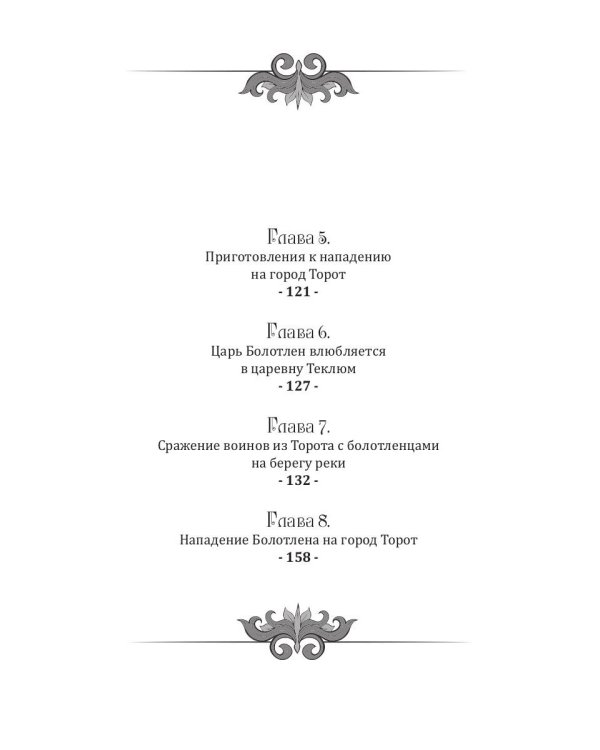 Глава 5.
Приготовления к нападению на город Торот
- 121 -

Глава 6.
Царь Болотлен влюбляется в царевну Теклюм
- 127 -

Глава 7.
Сражение воинов из Торота с болотленцами на берегу реки
- 132 -

Глава 8.
Нападение Болотлена на город Торот
- 158 -